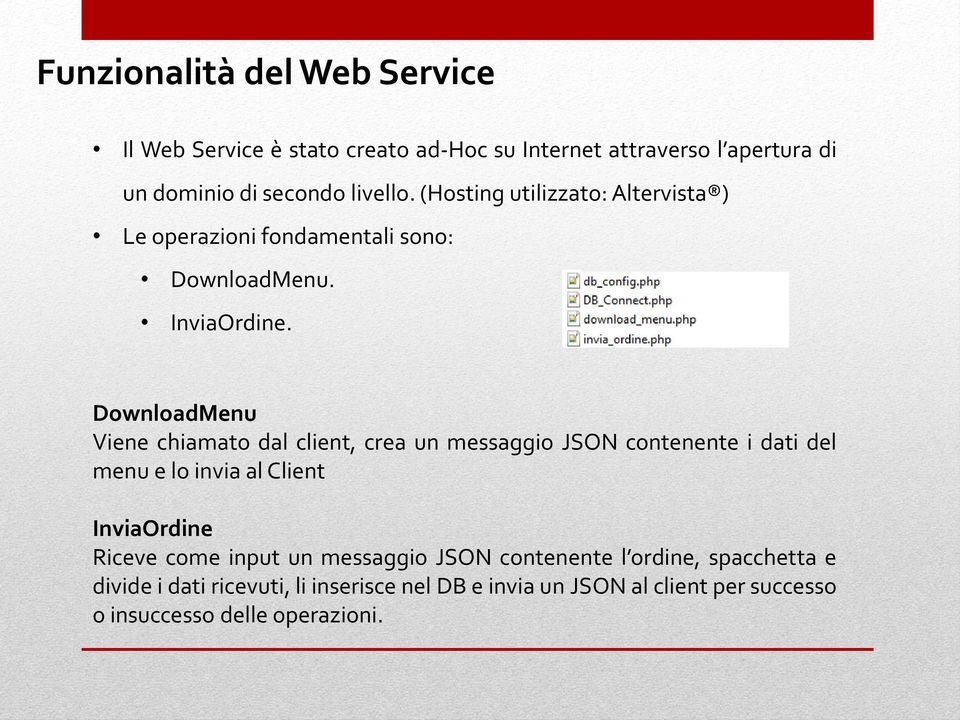 Funzionalità del Web Service

• Il Web Service è stato creato ad-Hoc su Internet attraverso l'apertura di un dominio di secondo livello. (Hosting utilizzato: Altervista®)
• Le operazioni fondamentali sono:
• DownloadMenu.
• InviaOrdine.

db_config.php
DB_Connect.php
download_menu.php
invia_ordine.php

DownloadMenu
Viene chiamato dal client, crea un messaggio JSON contenente i dati del menu e lo invia al Client

InviaOrdine
Riceve come input un messaggio JSON contenente l'ordine, spacchetta e divide i dati ricevuti, li inserisce nel DB e invia un JSON al client per successo o insuccesso delle operazioni.